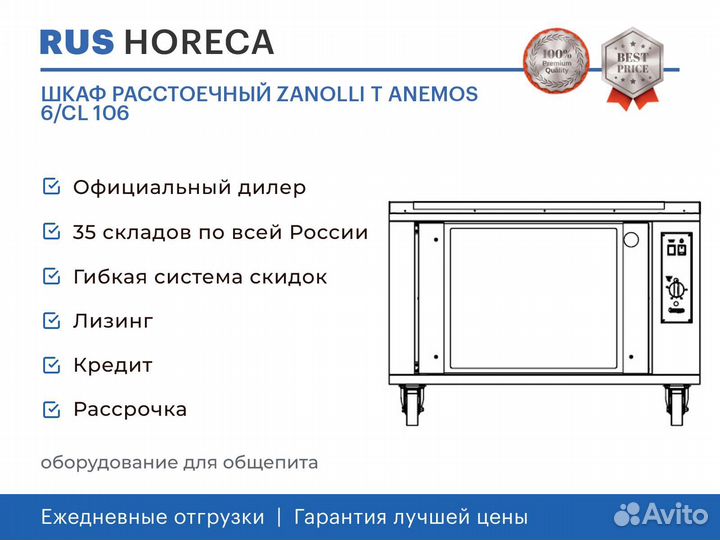 RUS HORECA

100% Premium Quality

BEST PRICE

ШКАФ РАССТОЕЧНЫЙ ZANOLLI T ANEMOS 6/CL 106

Официальный дилер

35 складов по всей России

Гибкая система скидок

Лизинг

Кредит

Рассрочка

оборудование для общепита

Ежедневные отгрузки | Гарантия лучшей цены

Avito